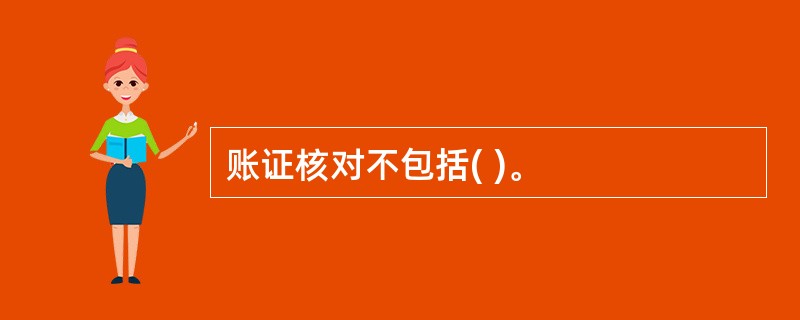 账证核对不包括( )。